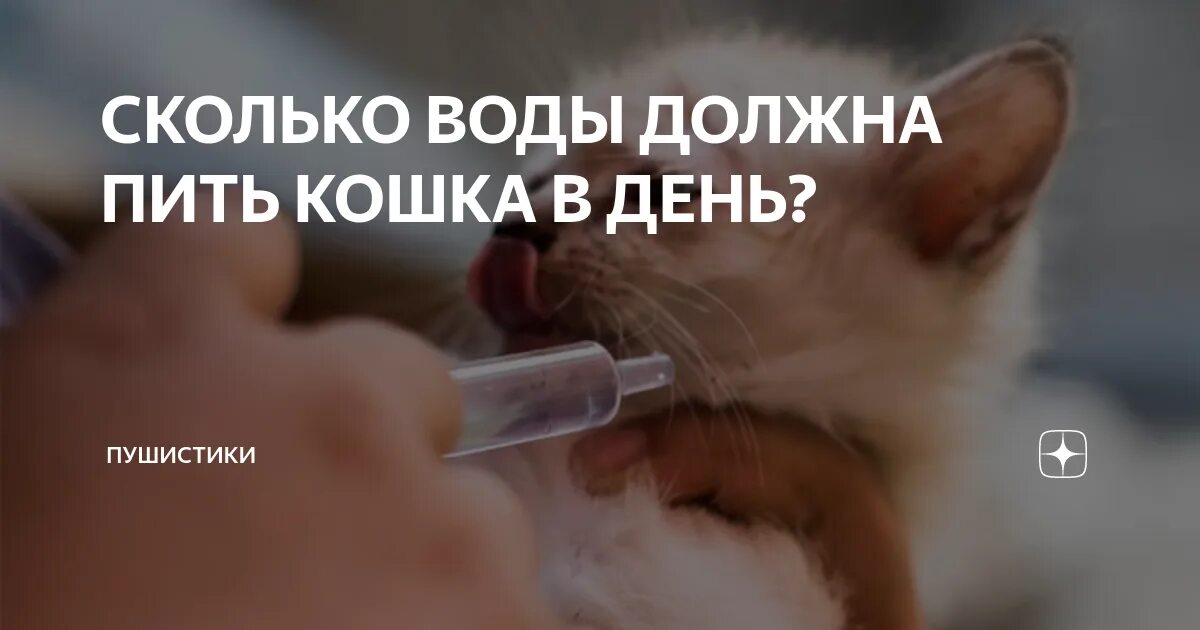 СКОЛЬКО ВОДЫ ДОЛЖНА ПИТЬ КОШКА В ДЕНЬ?

ПУШИСТИКИ